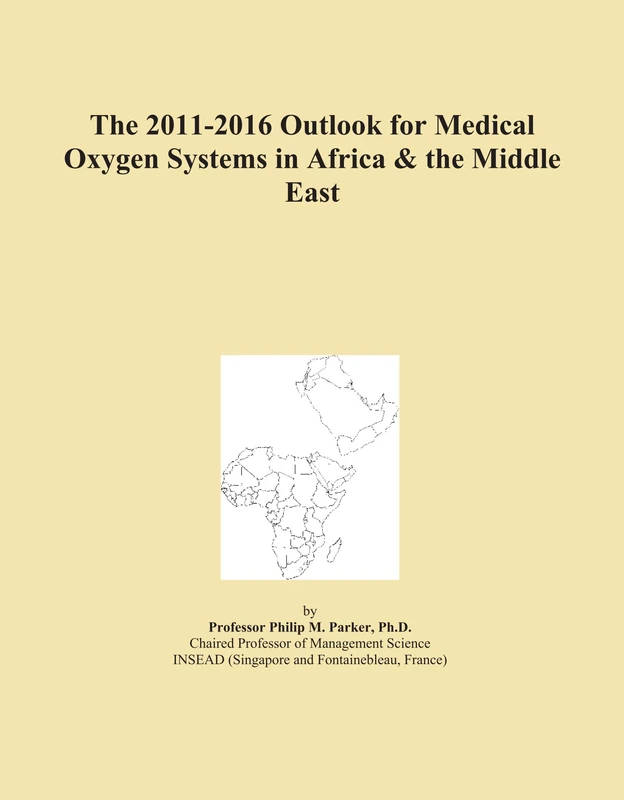 The 2011-2016 Outlook for Medical Oxygen Systems in Africa & the Middle East

by
Professor Philip M. Parker, Ph.D.
Chaired Professor of Management Science
INSEAD (Singapore and Fontainebleau, France)